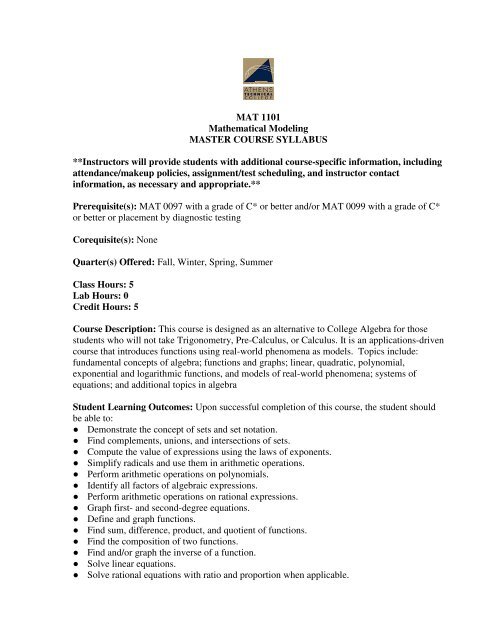 ATHENS TECHNICAL COLLEGE

MAT 1101
Mathematical Modeling
MASTER COURSE SYLLABUS

**Instructors will provide students with additional course-specific information, including attendance/makeup policies, assignment/test scheduling, and instructor contact information, as necessary and appropriate.**

Prerequisite(s): MAT 0097 with a grade of C* or better and/or MAT 0099 with a grade of C* or better or placement by diagnostic testing

Corequisite(s): None

Quarter(s) Offered: Fall, Winter, Spring, Summer

Class Hours: 5
Lab Hours: 0
Credit Hours: 5

Course Description: This course is designed as an alternative to College Algebra for those students who will not take Trigonometry, Pre-Calculus, or Calculus. It is an applications-driven course that introduces functions using real-world phenomena as models. Topics include: fundamental concepts of algebra; functions and graphs; linear, quadratic, polynomial, exponential and logarithmic functions, and models of real-world phenomena; systems of equations; and additional topics in algebra

Student Learning Outcomes: Upon successful completion of this course, the student should be able to:
● Demonstrate the concept of sets and set notation.
● Find complements, unions, and intersections of sets.
● Compute the value of expressions using the laws of exponents.
● Simplify radicals and use them in arithmetic operations.
● Perform arithmetic operations on polynomials.
● Identify all factors of algebraic expressions.
● Perform arithmetic operations on rational expressions.
● Graph first- and second-degree equations.
● Define and graph functions.
● Find sum, difference, product, and quotient of functions.
● Find the composition of two functions.
● Find and/or graph the inverse of a function.
● Solve linear equations.
● Solve rational equations with ratio and proportion when applicable.